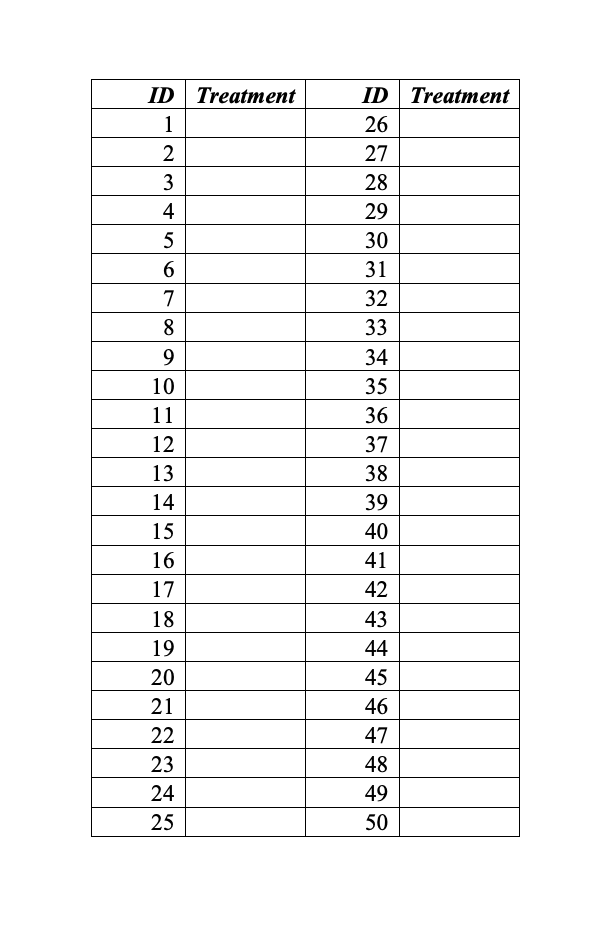 | ID | Treatment | ID | Treatment |
|---|---|---|---|
| 1 | | 26 | |
| 2 | | 27 | |
| 3 | | 28 | |
| 4 | | 29 | |
| 5 | | 30 | |
| 6 | | 31 | |
| 7 | | 32 | |
| 8 | | 33 | |
| 9 | | 34 | |
| 10 | | 35 | |
| 11 | | 36 | |
| 12 | | 37 | |
| 13 | | 38 | |
| 14 | | 39 | |
| 15 | | 40 | |
| 16 | | 41 | |
| 17 | | 42 | |
| 18 | | 43 | |
| 19 | | 44 | |
| 20 | | 45 | |
| 21 | | 46 | |
| 22 | | 47 | |
| 23 | | 48 | |
| 24 | | 49 | |
| 25 | | 50 | |